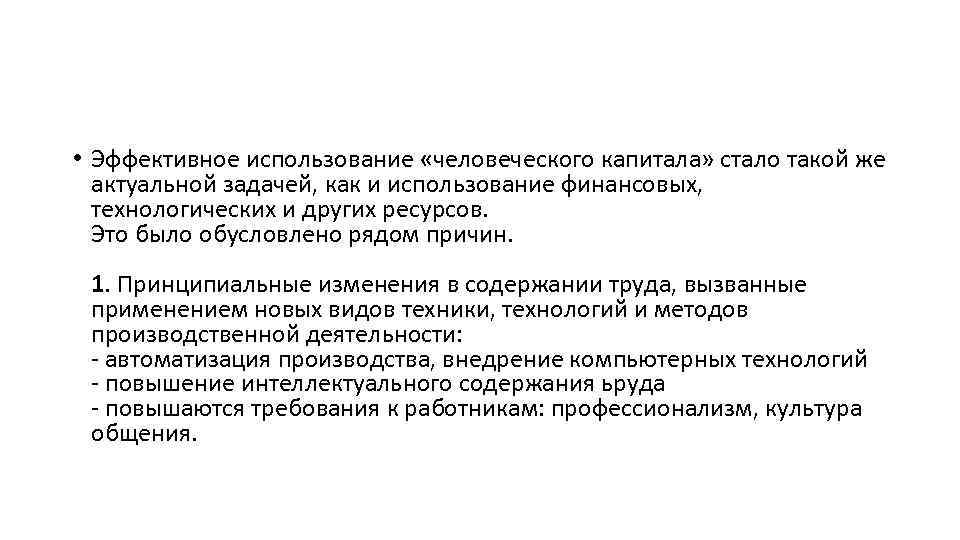 • Эффективное использование «человеческого капитала» стало такой же актуальной задачей, как и использование финансовых, технологических и других ресурсов.
Это было обусловлено рядом причин.

1. Принципиальные изменения в содержании труда, вызванные применением новых видов техники, технологий и методов производственной деятельности:
- автоматизация производства, внедрение компьютерных технологий
- повышение интеллектуального содержания ьруда
- повышаются требования к работникам: профессионализм, культура общения.